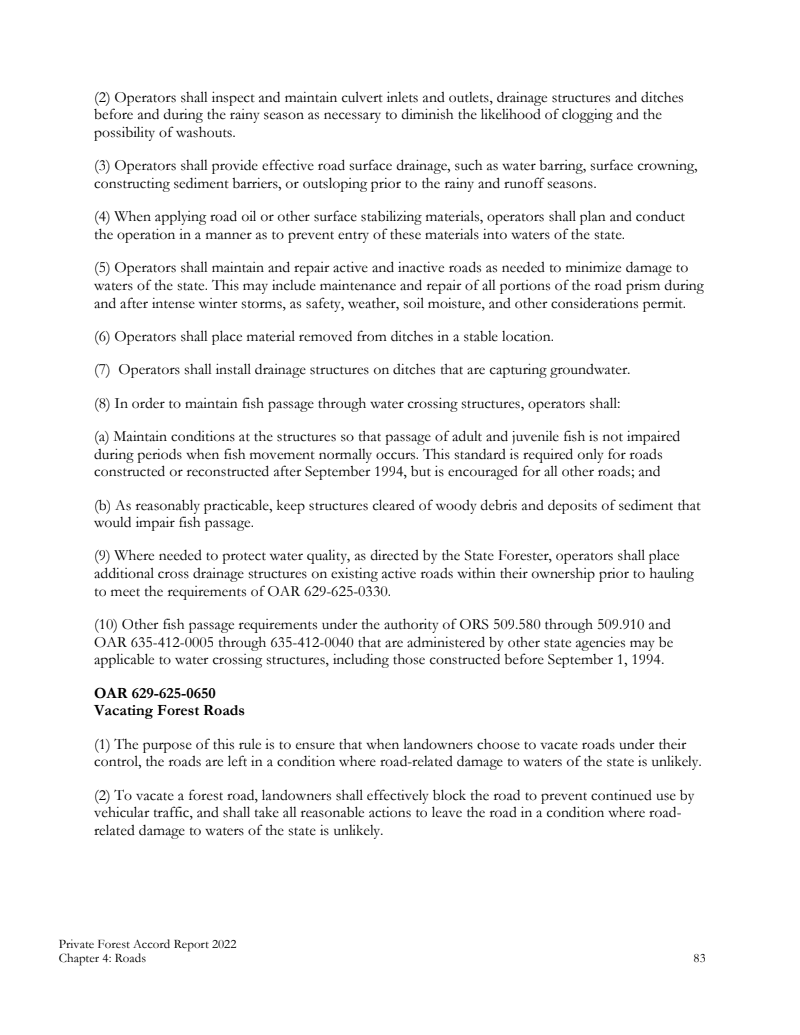 (2) Operators shall inspect and maintain culvert inlets and outlets, drainage structures and ditches before and during the rainy season as necessary to diminish the likelihood of clogging and the possibility of washouts.

(3) Operators shall provide effective road surface drainage, such as water barring, surface crowning, constructing sediment barriers, or outsloping prior to the rainy and runoff seasons.

(4) When applying road oil or other surface stabilizing materials, operators shall plan and conduct the operation in a manner as to prevent entry of these materials into waters of the state.

(5) Operators shall maintain and repair active and inactive roads as needed to minimize damage to waters of the state. This may include maintenance and repair of all portions of the road prism during and after intense winter storms, as safety, weather, soil moisture, and other considerations permit.

(6) Operators shall place material removed from ditches in a stable location.

(7) Operators shall install drainage structures on ditches that are capturing groundwater.

(8) In order to maintain fish passage through water crossing structures, operators shall:

(a) Maintain conditions at the structures so that passage of adult and juvenile fish is not impaired during periods when fish movement normally occurs. This standard is required only for roads constructed or reconstructed after September 1994, but is encouraged for all other roads; and

(b) As reasonably practicable, keep structures cleared of woody debris and deposits of sediment that would impair fish passage.

(9) Where needed to protect water quality, as directed by the State Forester, operators shall place additional cross drainage structures on existing active roads within their ownership prior to hauling to meet the requirements of OAR 629-625-0330.

(10) Other fish passage requirements under the authority of ORS 509.580 through 509.910 and OAR 635-412-0005 through 635-412-0040 that are administered by other state agencies may be applicable to water crossing structures, including those constructed before September 1, 1994.

**OAR 629-625-0650**
**Vacating Forest Roads**

(1) The purpose of this rule is to ensure that when landowners choose to vacate roads under their control, the roads are left in a condition where road-related damage to waters of the state is unlikely.

(2) To vacate a forest road, landowners shall effectively block the road to prevent continued use by vehicular traffic, and shall take all reasonable actions to leave the road in a condition where road-related damage to waters of the state is unlikely.

Private Forest Accord Report 2022
Chapter 4: Roads
83